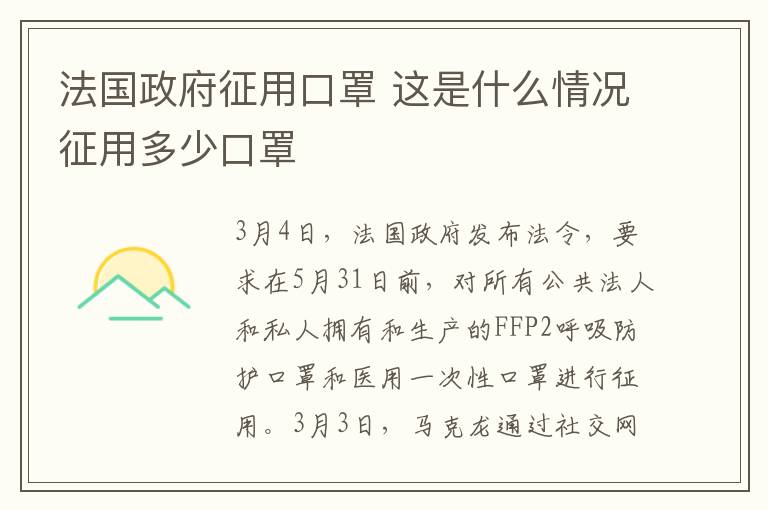 法国政府征用口罩 这是什么情况 征用多少口罩

3月4日，法国政府发布法令，要求在5月31日前，对所有公共法人和私人拥有和生产的FFP2呼吸防护口罩和医用一次性口罩进行征用。3月3日，马克龙通过社交网